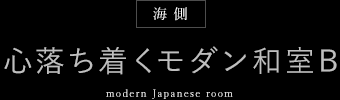 海側

心落ち着くモダン和室B

modern Japanese room